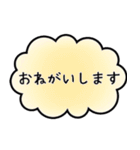 おねがいします